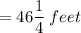 $= 46\frac{1}{4}\ feet$